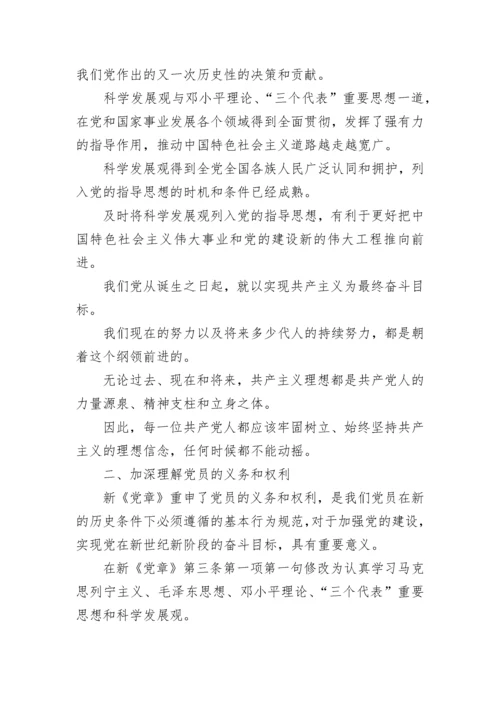 我们党作出的又一次历史性的决策和贡献。

科学发展观与邓小平理论、“三个代表”重要思想一道，在党和国家事业发展各个领域得到全面贯彻，发挥了强有力的指导作用，推动中国特色社会主义道路越走越宽广。

科学发展观得到全党全国各族人民广泛认同和拥护，列入党的指导思想的时机和条件已经成熟。

及时将科学发展观列入党的指导思想，有利于更好把中国特色社会主义伟大事业和党的建设新的伟大工程推向前进。

我们党从诞生之日起，就以实现共产主义为最终奋斗目标。

我们现在的努力以及将来多少代人的持续努力，都是朝着这个纲领前进的。

无论过去、现在和将来，共产主义理想都是共产党人的力量源泉、精神支柱和立身之体。

因此，每一位共产党人都应该牢固树立、始终坚持共产主义的理想信念，任何时候都不能动摇。

二、加深理解党员的义务和权利

新《党章》重申了党员的义务和权利，是我们党员在新的历史条件下必须遵循的基本行为规范，对于加强党的建设，实现党在新世纪新阶段的奋斗目标，具有重要意义。

在新《党章》第三条第一项第一句修改为认真学习马克思列宁主义、毛泽东思想、邓小平理论、“三个代表”重要思想和科学发展观。